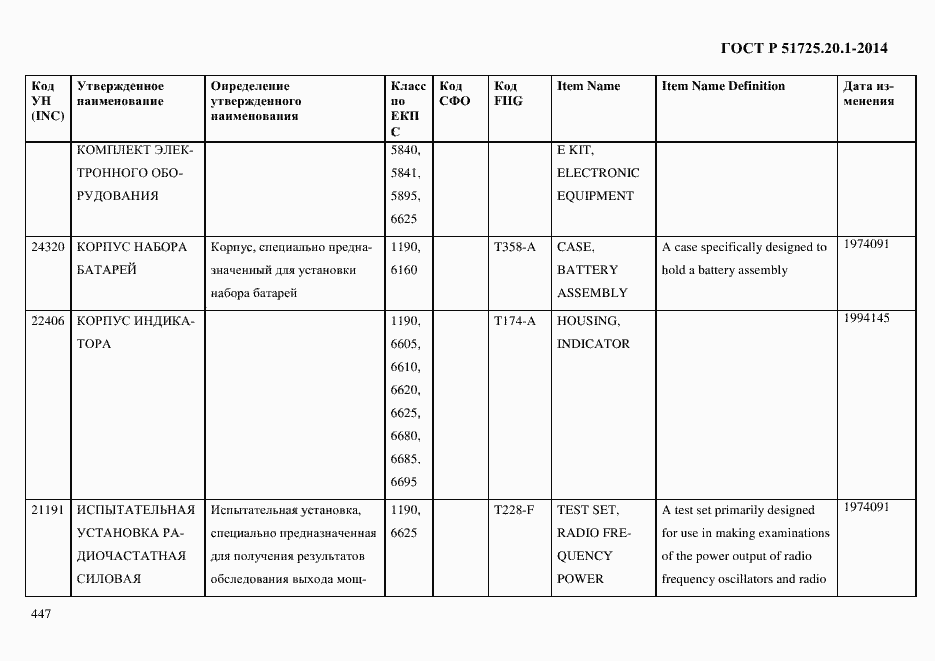 ГОСТ Р 51725.20.1-2014

| Код УН (INC) | Утвержденное наименование | Определение утвержденного наименования | Класс по ЕКПС | Код СФО | Код FIIG | Item Name | Item Name Definition | Дата изменения |
|---|---|---|---|---|---|---|---|---|
| | КОМПЛЕКТ ЭЛЕКТРОННОГО ОБОРУДОВАНИЯ | | 5840, 5841, 5895, 6625 | | | E KIT, ELECTRONIC EQUIPMENT | | |
| 24320 | КОРПУС НАБОРА БАТАРЕЙ | Корпус, специально предназначенный для установки набора батарей | 1190, 6160 | | T358-A | CASE, BATTERY ASSEMBLY | A case specifically designed to hold a battery assembly | 1974091 |
| 22406 | КОРПУС ИНДИКАТОРА | | 1190, 6605, 6610, 6620, 6625, 6680, 6685, 6695 | | T174-A | HOUSING, INDICATOR | | 1994145 |
| 21191 | ИСПЫТАТЕЛЬНАЯ УСТАНОВКА РАДИОЧАСТАТНАЯ СИЛОВАЯ | Испытательная установка, специально предназначенная для получения результатов обследования выхода мощ- | 1190, 6625 | | T228-F | TEST SET, RADIO FREQUENCY POWER | A test set primarily designed for use in making examinations of the power output of radio frequency oscillators and radio | 1974091 |

447